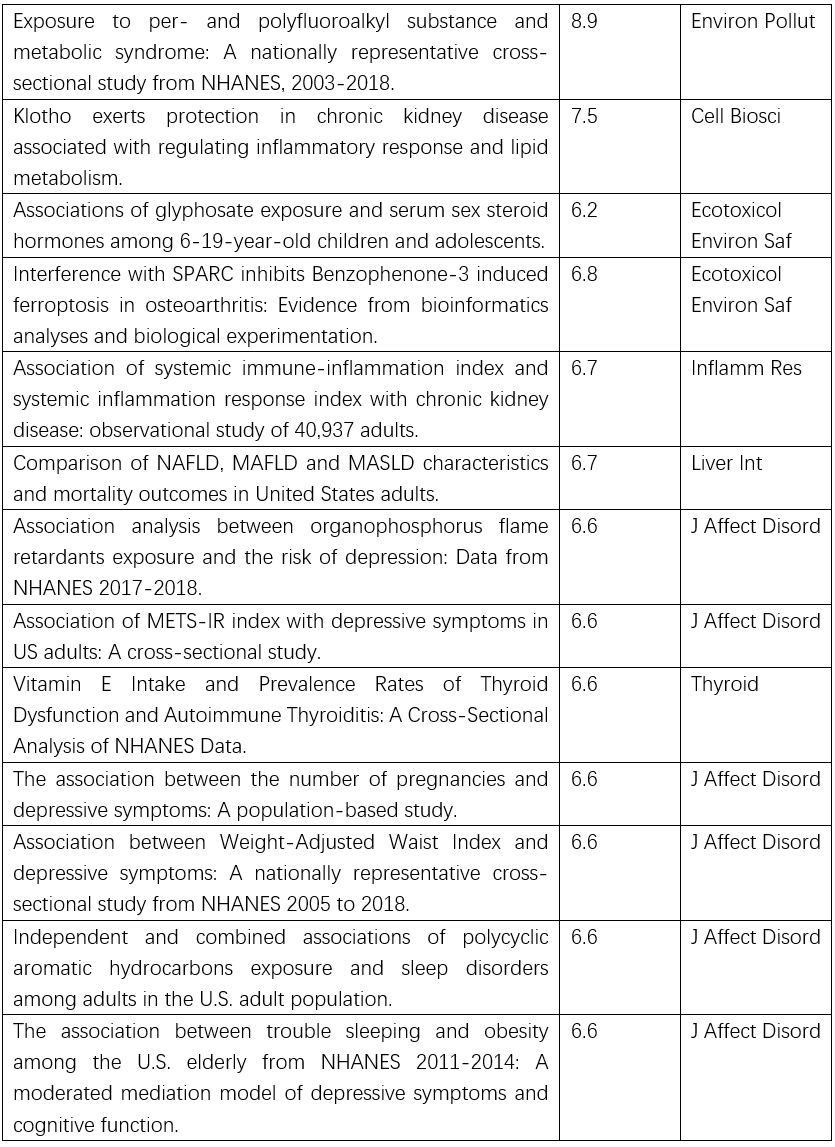 | Exposure to per- and polyfluoroalkyl substance and metabolic syndrome: A nationally representative cross-sectional study from NHANES, 2003-2018. | 8.9 | Environ Pollut |
|---|---|---|
| Klotho exerts protection in chronic kidney disease associated with regulating inflammatory response and lipid metabolism. | 7.5 | Cell Biosci |
| Associations of glyphosate exposure and serum sex steroid hormones among 6-19-year-old children and adolescents. | 6.2 | Ecotoxicol Environ Saf |
| Interference with SPARC inhibits Benzophenone-3 induced ferroptosis in osteoarthritis: Evidence from bioinformatics analyses and biological experimentation. | 6.8 | Ecotoxicol Environ Saf |
| Association of systemic immune-inflammation index and systemic inflammation response index with chronic kidney disease: observational study of 40,937 adults. | 6.7 | Inflamm Res |
| Comparison of NAFLD, MAFLD and MASLD characteristics and mortality outcomes in United States adults. | 6.7 | Liver Int |
| Association analysis between organophosphorus flame retardants exposure and the risk of depression: Data from NHANES 2017-2018. | 6.6 | J Affect Disord |
| Association of METS-IR index with depressive symptoms in US adults: A cross-sectional study. | 6.6 | J Affect Disord |
| Vitamin E Intake and Prevalence Rates of Thyroid Dysfunction and Autoimmune Thyroiditis: A Cross-Sectional Analysis of NHANES Data. | 6.6 | Thyroid |
| The association between the number of pregnancies and depressive symptoms: A population-based study. | 6.6 | J Affect Disord |
| Association between Weight-Adjusted Waist Index and depressive symptoms: A nationally representative cross-sectional study from NHANES 2005 to 2018. | 6.6 | J Affect Disord |
| Independent and combined associations of polycyclic aromatic hydrocarbons exposure and sleep disorders among adults in the U.S. adult population. | 6.6 | J Affect Disord |
| The association between trouble sleeping and obesity among the U.S. elderly from NHANES 2011-2014: A moderated mediation model of depressive symptoms and cognitive function. | 6.6 | J Affect Disord |